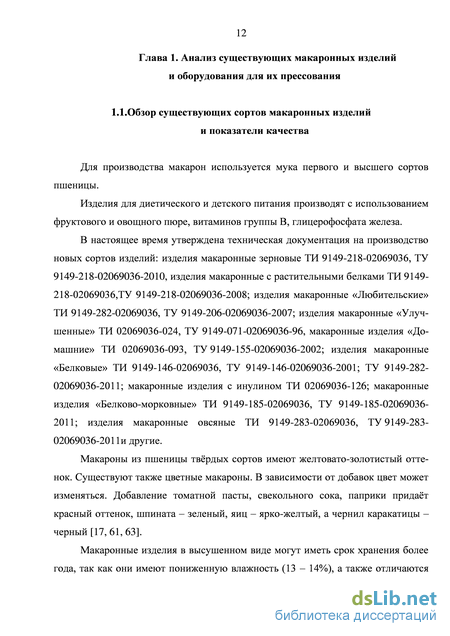 12

Глава 1. Анализ существующих макаронных изделий и оборудования для их прессования

1.1.Обзор существующих сортов макаронных изделий и показатели качества

Для производства макарон используется мука первого и высшего сортов пшеницы.

Изделия для диетического и детского питания производят с использованием фруктового и овощного пюре, витаминов группы В, глицерофосфата железа.

В настоящее время утверждена техническая документация на производство новых сортов изделий: изделия макаронные зерновые ТИ 9149-218-02069036, ТУ 9149-218-02069036-2010, изделия макаронные с растительными белками ТИ 9149-218-02069036,ТУ 9149-218-02069036-2008; изделия макаронные «Любительские» ТИ 9149-282-02069036, ТУ 9149-206-02069036-2007; изделия макаронные «Улучшенные» ТИ 02069036-024, ТУ 9149-071-02069036-96, макаронные изделия «Домашние» ТИ 02069036-093, ТУ 9149-155-02069036-2002; изделия макаронные «Белковые» ТИ 9149-146-02069036, ТУ 9149-146-02069036-2001; ТУ 9149-282-02069036-2011; макаронные изделия с инулином ТИ 02069036-126; макаронные изделия «Белково-морковные» ТИ 9149-185-02069036, ТУ 9149-185-02069036-2011; изделия макаронные овсяные ТИ 9149-283-02069036, ТУ 9149-283-02069036-2011и другие.

Макароны из пшеницы твёрдых сортов имеют желтовато-золотистый оттенок. Существуют также цветные макароны. В зависимости от добавок цвет может изменяться. Добавление томатной пасты, свекольного сока, паприки придаёт красный оттенок, шпината – зеленый, яиц – ярко-желтый, а чернил каракатицы – черный [17, 61, 63].

Макаронные изделия в высушенном виде могут иметь срок хранения более года, так как они имеют пониженную влажность (13 – 14%), а также отличаются

dsLib.net
библиотека диссертаций